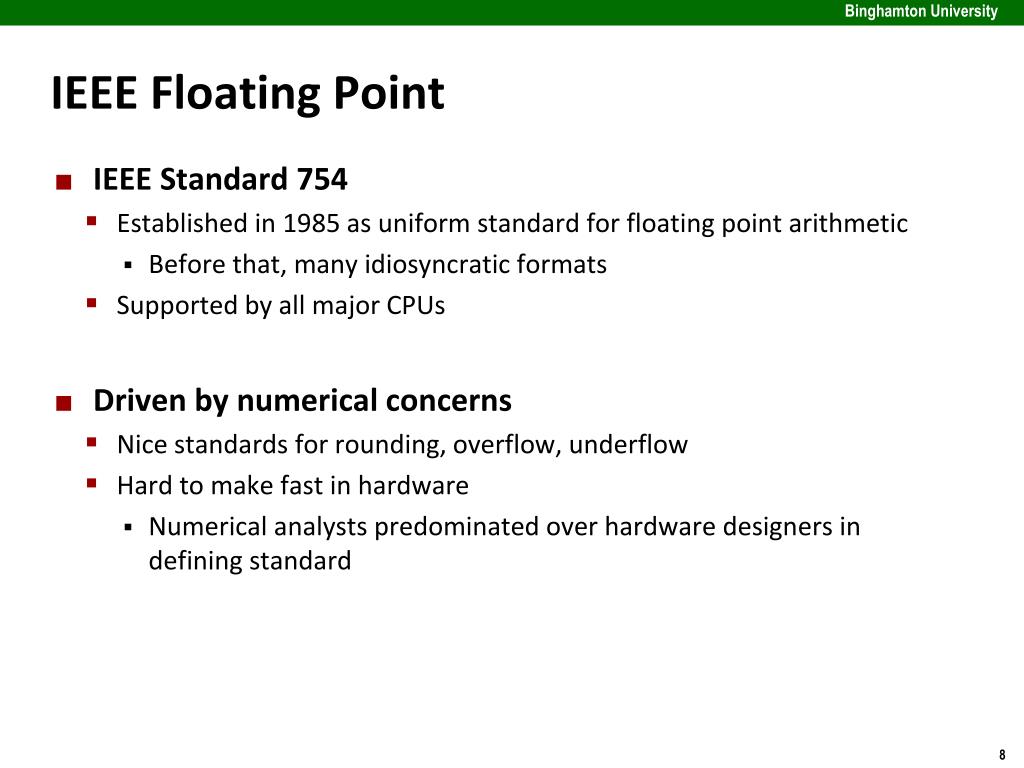 Binghamton University

IEEE Floating Point

IEEE Standard 754
Established in 1985 as uniform standard for floating point arithmetic
Before that, many idiosyncratic formats
Supported by all major CPUs

Driven by numerical concerns
Nice standards for rounding, overflow, underflow
Hard to make fast in hardware
Numerical analysts predominated over hardware designers in defining standard

8